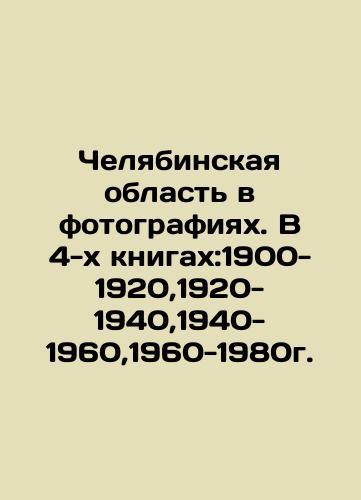 Челябинская область в фотографиях. В 4-х книгах:1900-1920,1920-1940,1940-1960,1960-1980г.